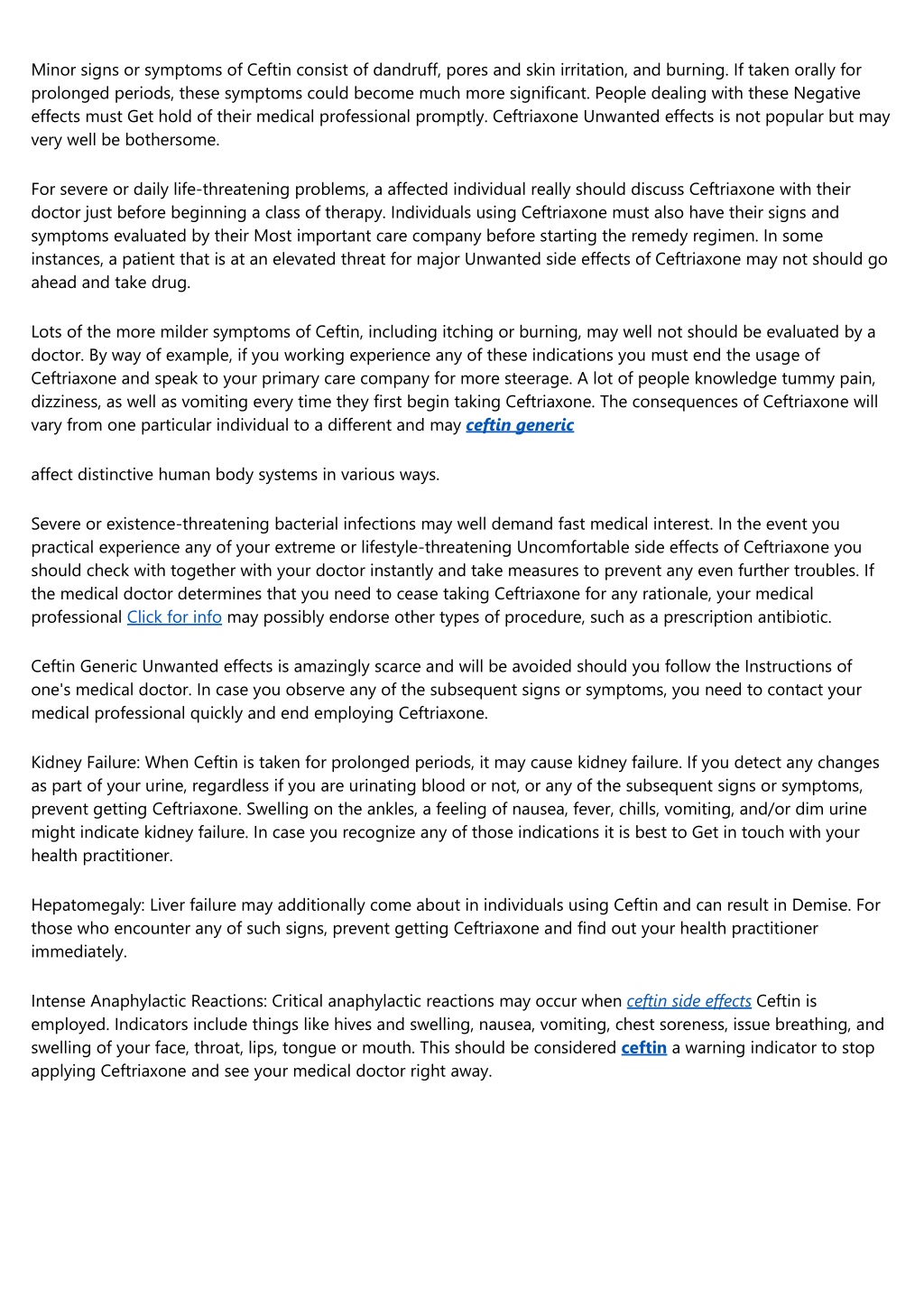 Minor signs or symptoms of Ceftin consist of dandruff, pores and skin irritation, and burning. If taken orally for prolonged periods, these symptoms could become much more significant. People dealing with these Negative effects must Get hold of their medical professional promptly. Ceftriaxone Unwanted effects is not popular but may very well be bothersome.

For severe or daily life-threatening problems, a affected individual really should discuss Ceftriaxone with their doctor just before beginning a class of therapy. Individuals using Ceftriaxone must also have their signs and symptoms evaluated by their Most important care company before starting the remedy regimen. In some instances, a patient that is at an elevated threat for major Unwanted side effects of Ceftriaxone may not should go ahead and take drug.

Lots of the more milder symptoms of Ceftin, including itching or burning, may well not should be evaluated by a doctor. By way of example, if you working experience any of these indications you must end the usage of Ceftriaxone and speak to your primary care company for more steerage. A lot of people knowledge tummy pain, dizziness, as well as vomiting every time they first begin taking Ceftriaxone. The consequences of Ceftriaxone will vary from one particular individual to a different and may ceftin generic

affect distinctive human body systems in various ways.

Severe or existence-threatening bacterial infections may well demand fast medical interest. In the event you practical experience any of your extreme or lifestyle-threatening Uncomfortable side effects of Ceftriaxone you should check with together with your doctor instantly and take measures to prevent any even further troubles. If the medical doctor determines that you need to cease taking Ceftriaxone for any rationale, your medical professional Click for info may possibly endorse other types of procedure, such as a prescription antibiotic.

Ceftin Generic Unwanted effects is amazingly scarce and will be avoided should you follow the Instructions of one's medical doctor. In case you observe any of the subsequent signs or symptoms, you need to contact your medical professional quickly and end employing Ceftriaxone.

Kidney Failure: When Ceftin is taken for prolonged periods, it may cause kidney failure. If you detect any changes as part of your urine, regardless if you are urinating blood or not, or any of the subsequent signs or symptoms, prevent getting Ceftriaxone. Swelling on the ankles, a feeling of nausea, fever, chills, vomiting, and/or dim urine might indicate kidney failure. In case you recognize any of those indications it is best to Get in touch with your health practitioner.

Hepatomegaly: Liver failure may additionally come about in individuals using Ceftin and can result in Demise. For those who encounter any of such signs, prevent getting Ceftriaxone and find out your health practitioner immediately.

Intense Anaphylactic Reactions: Critical anaphylactic reactions may occur when ceftin side effects Ceftin is employed. Indicators include things like hives and swelling, nausea, vomiting, chest soreness, issue breathing, and swelling of your face, throat, lips, tongue or mouth. This should be considered ceftin a warning indicator to stop applying Ceftriaxone and see your medical doctor right away.